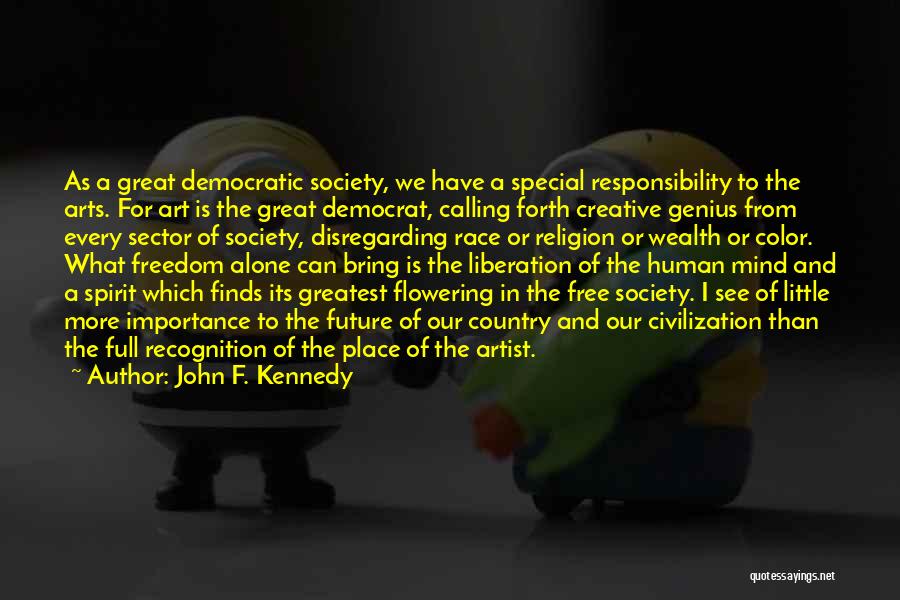 As a great democratic society, we have a special responsibility to the arts. For art is the great democrat, calling forth creative genius from every sector of society, disregarding race or religion or wealth or color. What freedom alone can bring is the liberation of the human mind and a spirit which finds its greatest flowering in the free society. I see of little more importance to the future of our country and our civilization than the full recognition of the place of the artist.

~ Author: John F. Kennedy

quotessayings.net